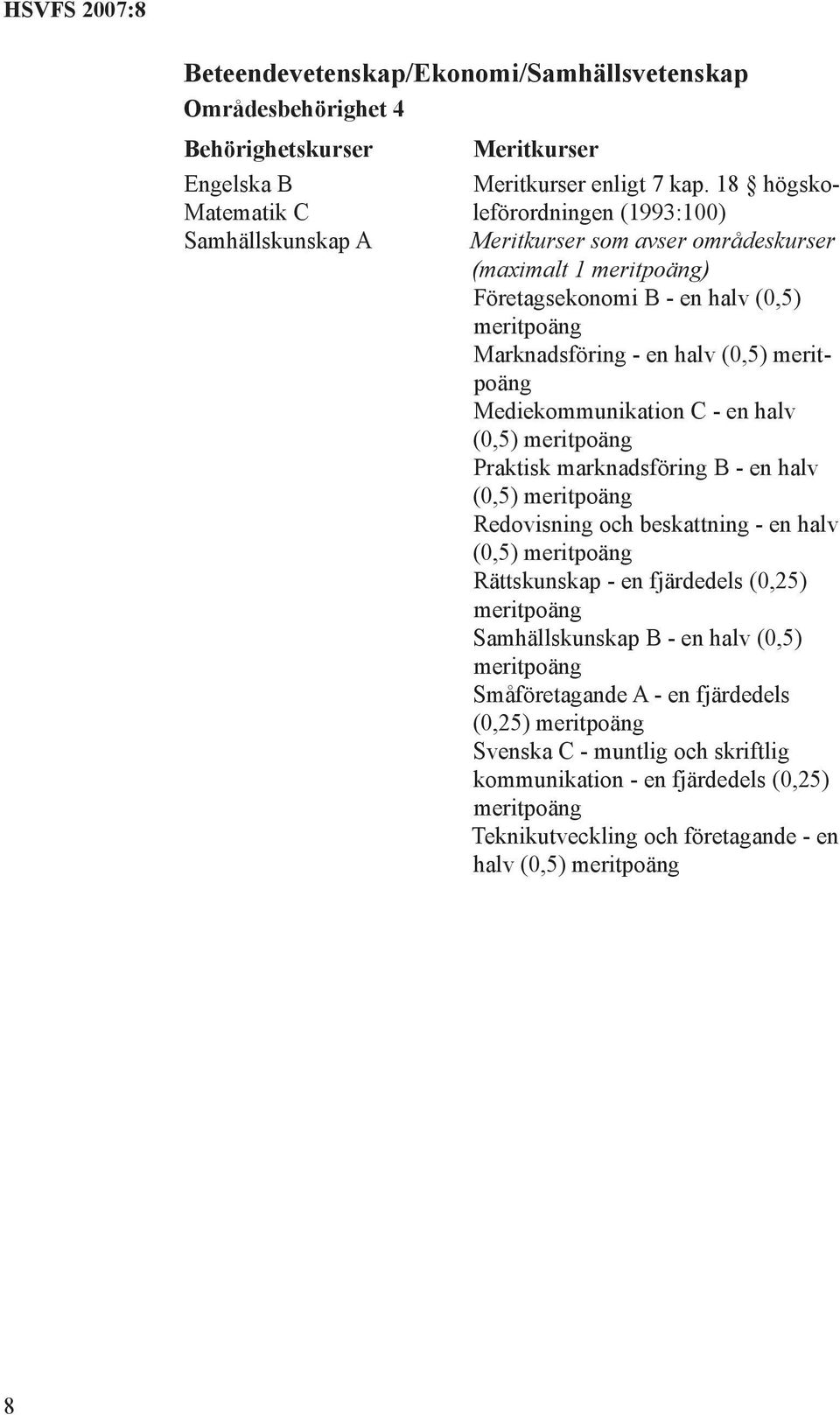 HSVFS 2007:8

Beteendevetenskap/Ekonomi/Samhällsvetenskap
Områdesbehörighet 4

Behörighetskurser

Engelska B
Matematik C
Samhällskunskap A

Meritkurser

Meritkurser enligt 7 kap. 18 § högskoleförordningen (1993:100)
Meritkurser som avser områdeskurser (maximalt 1 meritpoäng)
Företagsekonomi B - en halv (0,5) meritpoäng
Marknadsföring - en halv (0,5) meritpoäng
Mediekommunikation C - en halv (0,5) meritpoäng
Praktisk marknadsföring B - en halv (0,5) meritpoäng
Redovisning och beskattning - en halv (0,5) meritpoäng
Rättskunskap - en fjärdedels (0,25) meritpoäng
Samhällskunskap B - en halv (0,5) meritpoäng
Småföretagande A - en fjärdedels (0,25) meritpoäng
Svenska C - muntlig och skriftlig kommunikation - en fjärdedels (0,25) meritpoäng
Teknikutveckling och företagande - en halv (0,5) meritpoäng

8